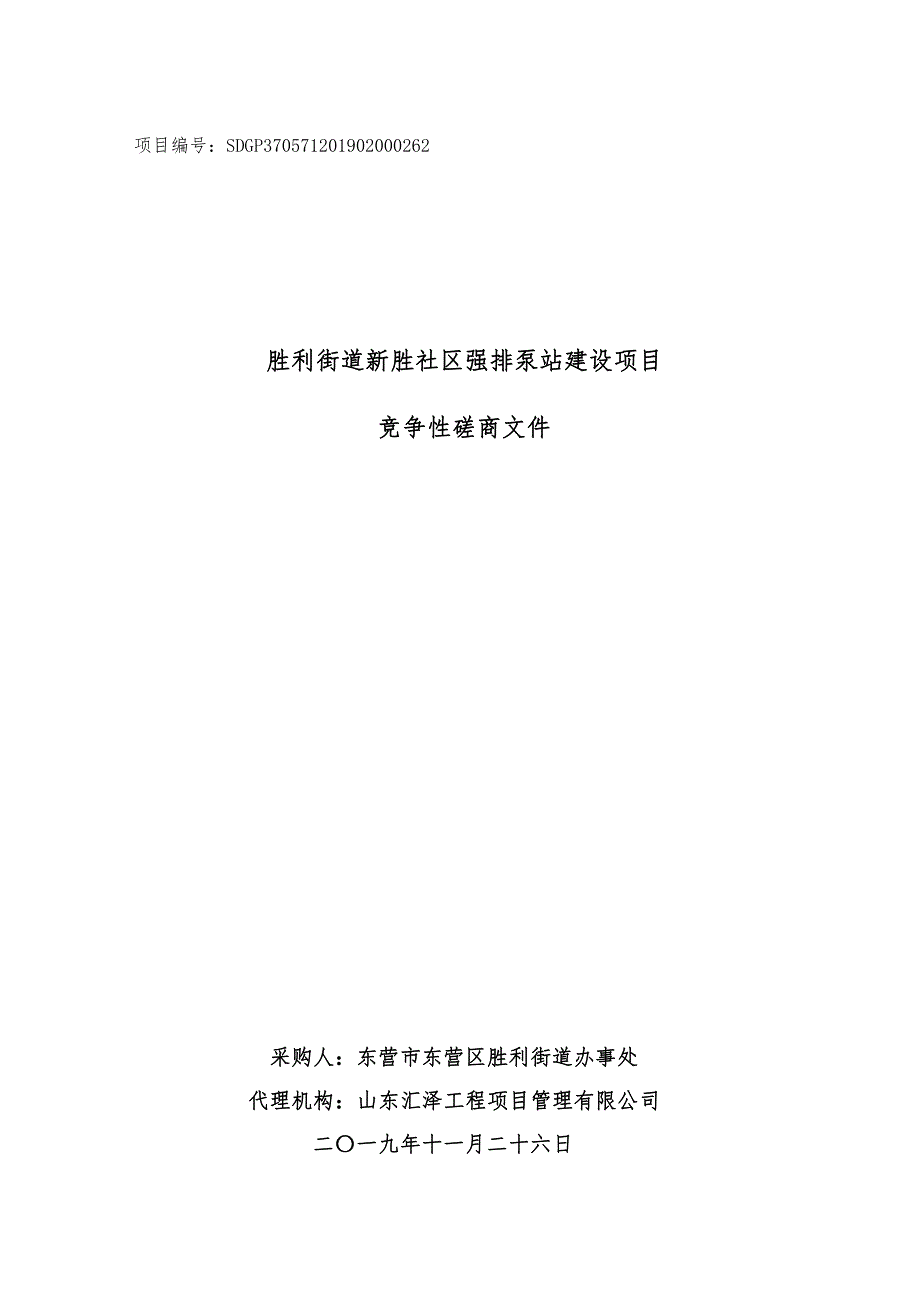 项目编号：SDGP370571201902000262

胜利街道新胜社区强排泵站建设项目

竞争性磋商文件

采购人：东营市东营区胜利街道办事处

代理机构：山东汇泽工程项目管理有限公司

二〇一九年十一月二十六日